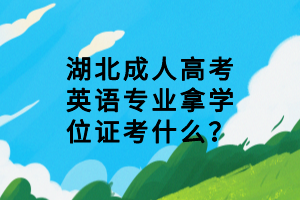 湖北成人高考英语专业拿学位证考什么？